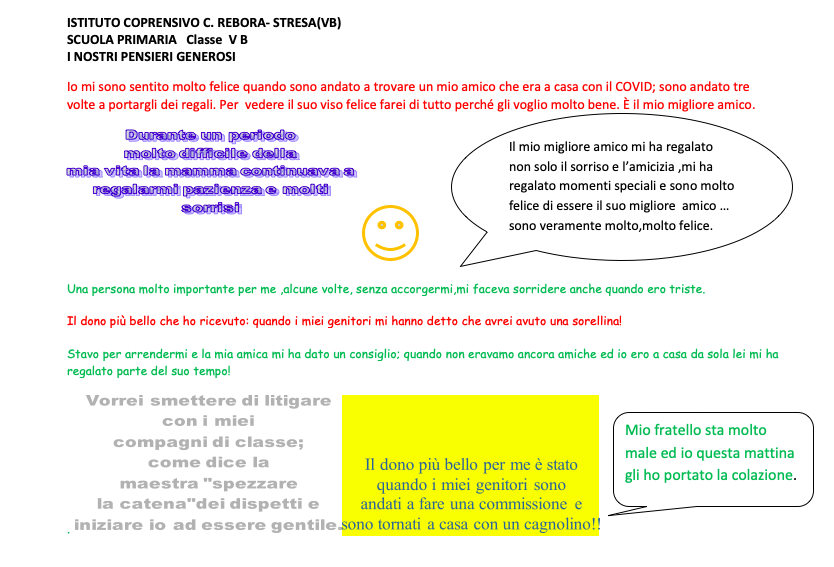 ISTITUTO COPRENSIVO C. REBORA- STRESA(VB)
SCUOLA PRIMARIA Classe V B
I NOSTRI PENSIERI GENEROSI

Io mi sono sentito molto felice quando sono andato a trovare un mio amico che era a casa con il COVID; sono andato tre volte a portargli dei regali. Per vedere il suo viso felice farei di tutto perché gli voglio molto bene. È il mio migliore amico.

Durante un periodo molto difficile della mia vita la mamma continuava a regalarmi pazienza e molti sorrisi

Il mio migliore amico mi ha regalato non solo il sorriso e l'amicizia ,mi ha regalato momenti speciali e sono molto felice di essere il suo migliore amico … sono veramente molto,molto felice.

Una persona molto importante per me ,alcune volte, senza accorgermi,mi faceva sorridere anche quando ero triste.

Il dono più bello che ho ricevuto: quando i miei genitori mi hanno detto che avrei avuto una sorellina!

Stavo per arrendermi e la mia amica mi ha dato un consiglio; quando non eravamo ancora amiche ed io ero a casa da sola lei mi ha regalato parte del suo tempo!

Vorrei smettere di litigare con i miei compagni di classe; come dice la maestra "spezzare la catena"dei dispetti e iniziare io ad essere gentile.

Il dono più bello per me è stato quando i miei genitori sono andati a fare una commissione e sono tornati a casa con un cagnolino!!

Mio fratello sta molto male ed io questa mattina gli ho portato la colazione.